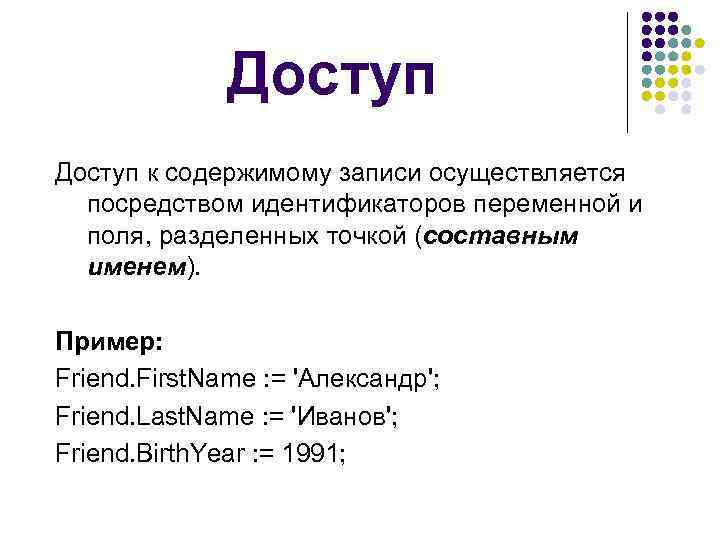 Доступ

Доступ к содержимому записи осуществляется посредством идентификаторов переменной и поля, разделенных точкой (составным именем).

Пример:
Friend.FirstName := 'Александр';
Friend.LastName := 'Иванов';
Friend.BirthYear := 1991;